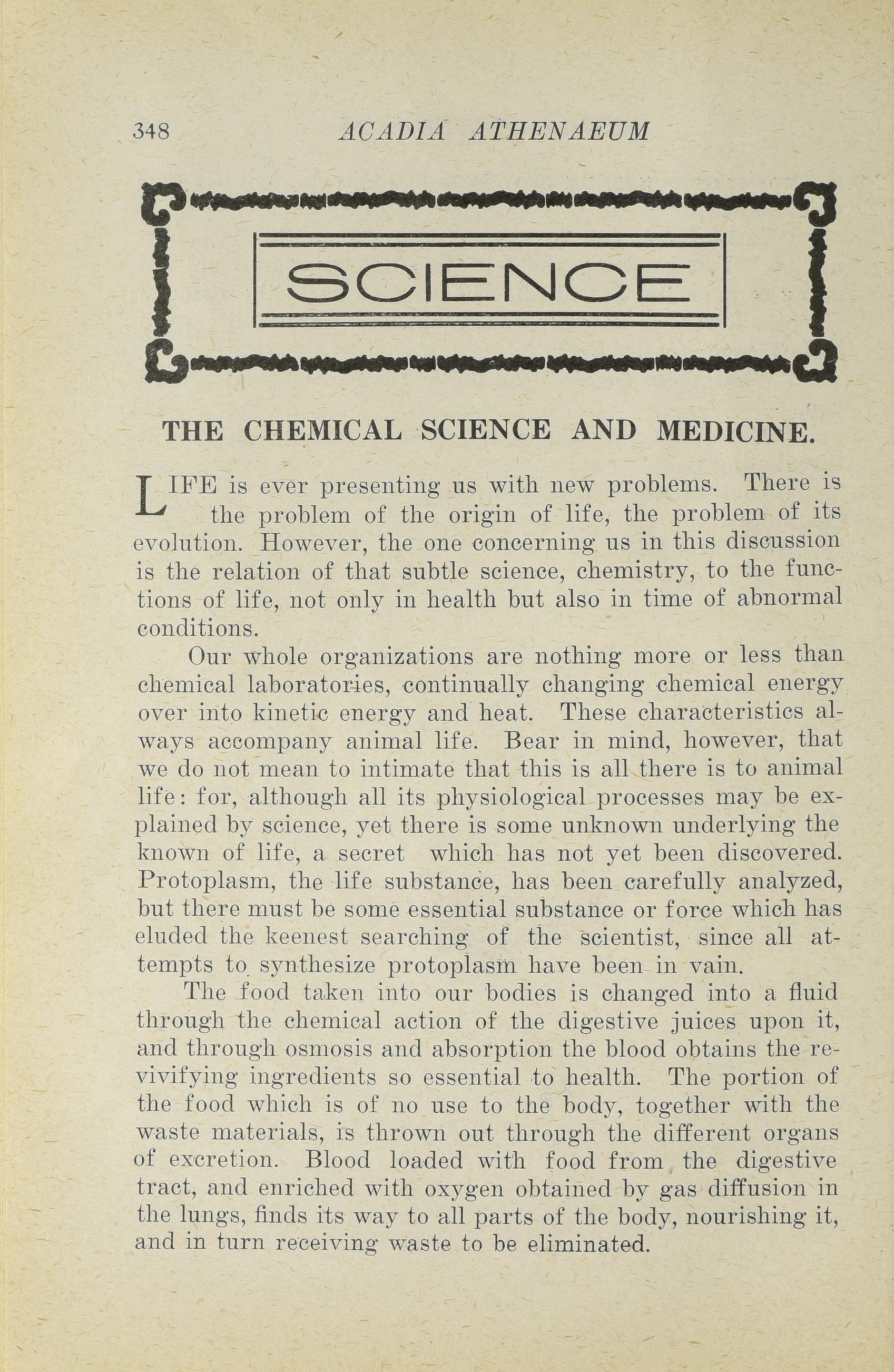 348 ACADIA ATHENAEUM

SCIENCE

THE CHEMICAL SCIENCE AND MEDICINE.

LIFE is ever presenting us with new problems. There is the problem of the origin of life, the problem of its evolution. However, the one concerning us in this discussion is the relation of that subtle science, chemistry, to the functions of life, not only in health but also in time of abnormal conditions.

Our whole organizations are nothing more or less than chemical laboratories, continually changing chemical energy over into kinetic energy and heat. These characteristics always accompany animal life. Bear in mind, however, that we do not mean to intimate that this is all there is to animal life: for, although all its physiological processes may be explained by science, yet there is some unknown underlying the known of life, a secret which has not yet been discovered. Protoplasm, the life substance, has been carefully analyzed, but there must be some essential substance or force which has eluded the keenest searching of the scientist, since all attempts to synthesize protoplasm have been in vain.

The food taken into our bodies is changed into a fluid through the chemical action of the digestive juices upon it, and through osmosis and absorption the blood obtains the revivifying ingredients so essential to health. The portion of the food which is of no use to the body, together with the waste materials, is thrown out through the different organs of excretion. Blood loaded with food from the digestive tract, and enriched with oxygen obtained by gas diffusion in the lungs, finds its way to all parts of the body, nourishing it, and in turn receiving waste to be eliminated.